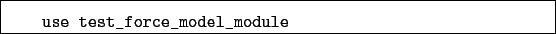 use test_force_model_module